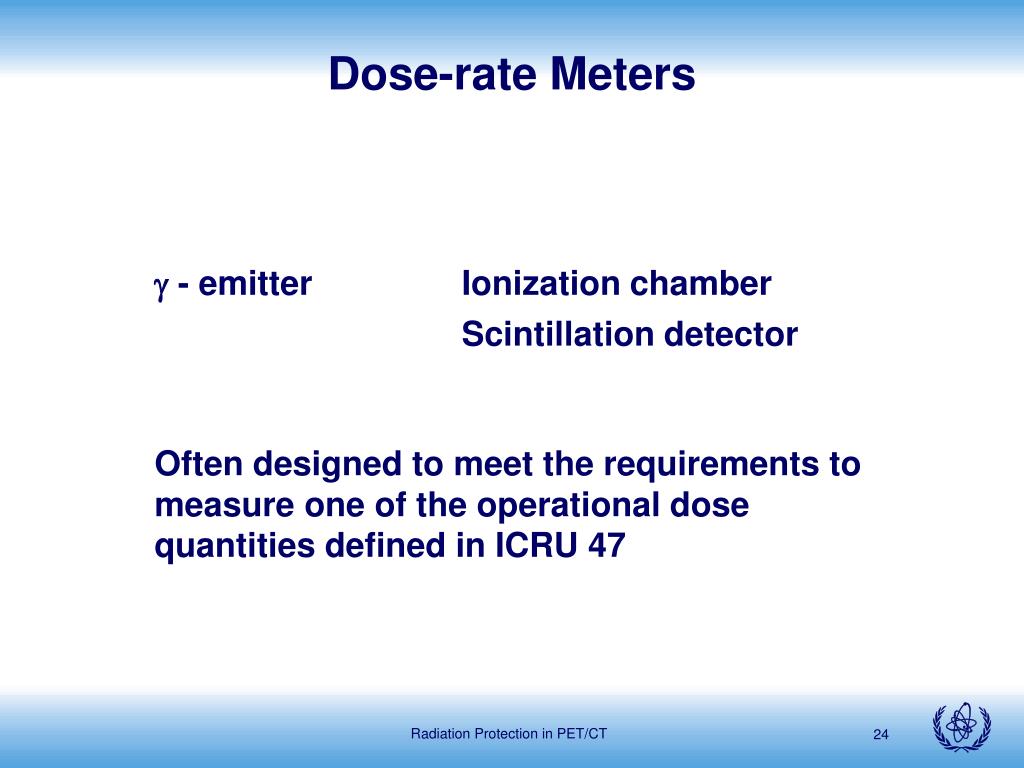 Dose-rate Meters

$\gamma$ - emitter Ionization chamber
Scintillation detector

Often designed to meet the requirements to measure one of the operational dose quantities defined in ICRU 47

Radiation Protection in PET/CT

24